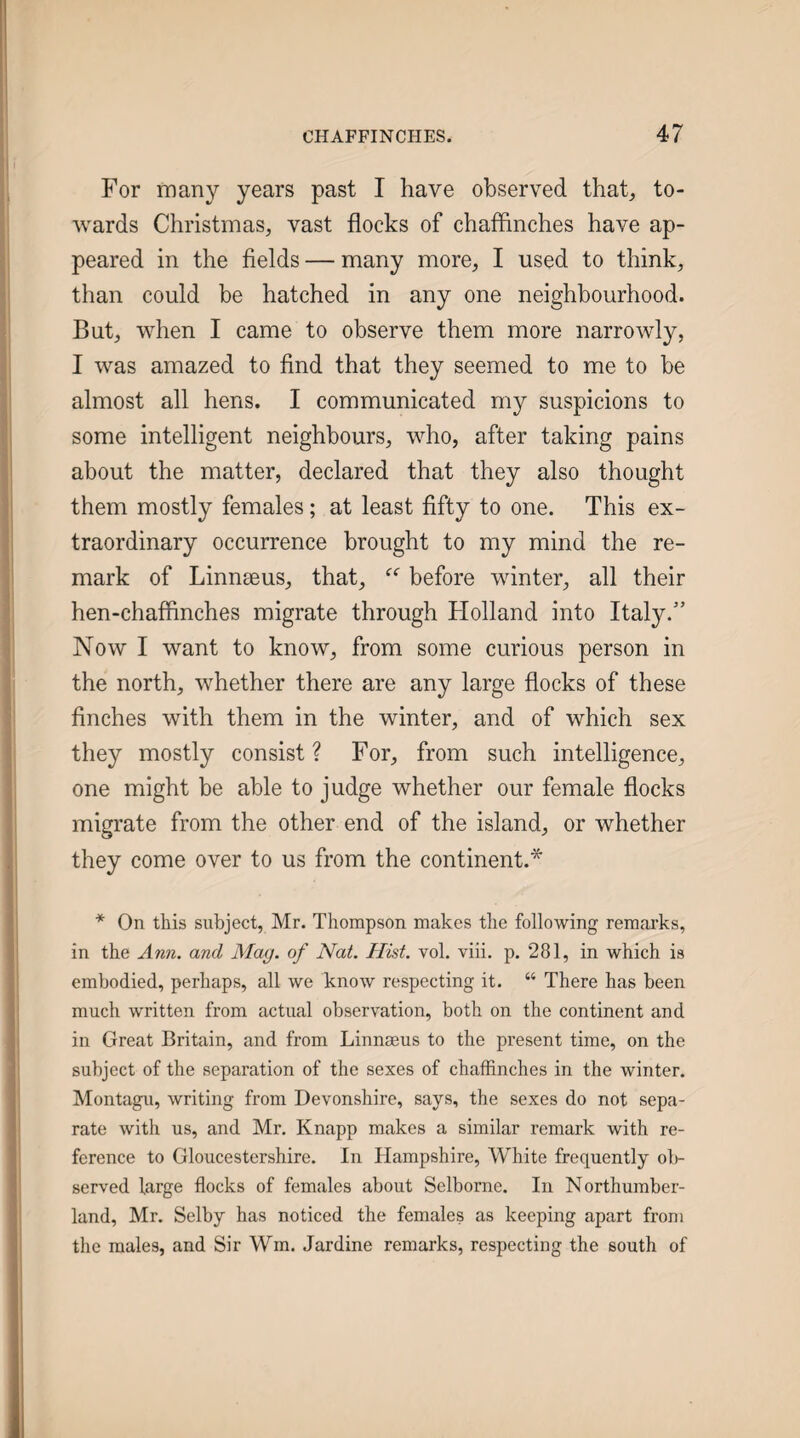 CHAFFINCHES. 47

For many years past I have observed that, towards Christmas, vast flocks of chaffinches have appeared in the fields — many more, I used to think, than could be hatched in any one neighbourhood. But, when I came to observe them more narrowly, I was amazed to find that they seemed to me to be almost all hens. I communicated my suspicions to some intelligent neighbours, who, after taking pains about the matter, declared that they also thought them mostly females; at least fifty to one. This extraordinary occurrence brought to my mind the remark of Linnæus, that, "before winter, all their hen-chaffinches migrate through Holland into Italy." Now I want to know, from some curious person in the north, whether there are any large flocks of these finches with them in the winter, and of which sex they mostly consist? For, from such intelligence, one might be able to judge whether our female flocks migrate from the other end of the island, or whether they come over to us from the continent.*

* On this subject, Mr. Thompson makes the following remarks, in the Ann. and Mag. of Nat. Hist. vol. viii. p. 281, in which is embodied, perhaps, all we know respecting it. "There has been much written from actual observation, both on the continent and in Great Britain, and from Linnæus to the present time, on the subject of the separation of the sexes of chaffinches in the winter. Montagu, writing from Devonshire, says, the sexes do not separate with us, and Mr. Knapp makes a similar remark with reference to Gloucestershire. In Hampshire, White frequently observed large flocks of females about Selborne. In Northumberland, Mr. Selby has noticed the females as keeping apart from the males, and Sir Wm. Jardine remarks, respecting the south of